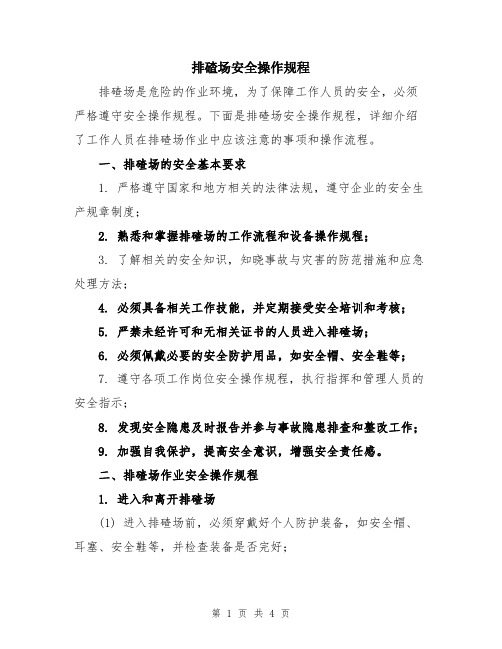 排碴场安全操作规程

排碴场是危险的作业环境，为了保障工作人员的安全，必须严格遵守安全操作规程。下面是排碴场安全操作规程，详细介绍了工作人员在排碴场作业中应该注意的事项和操作流程。

一、排碴场的安全基本要求

1. 严格遵守国家和地方相关的法律法规，遵守企业的安全生产规章制度；

2. 熟悉和掌握排碴场的工作流程和设备操作规程；

3. 了解相关的安全知识，知晓事故与灾害的防范措施和应急处理方法；

4. 必须具备相关工作技能，并定期接受安全培训和考核；

5. 严禁未经许可和无相关证书的人员进入排碴场；

6. 必须佩戴必要的安全防护用品，如安全帽、安全鞋等；

7. 遵守各项工作岗位安全操作规程，执行指挥和管理人员的安全指示；

8. 发现安全隐患及时报告并参与事故隐患排查和整改工作；

9. 加强自我保护，提高安全意识，增强安全责任感。

二、排碴场作业安全操作规程

1. 进入和离开排碴场

(1) 进入排碴场前，必须穿戴好个人防护装备，如安全帽、耳塞、安全鞋等，并检查装备是否完好；

第 1 页 共 4 页